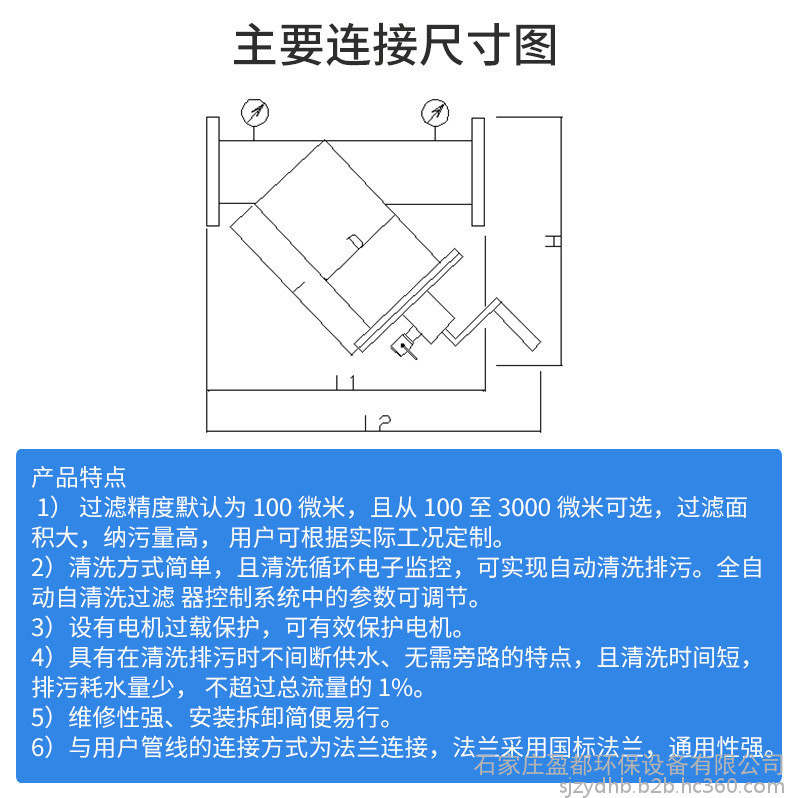 主要连接尺寸图

H

L1

L2

产品特点

1） 过滤精度默认为 100 微米，且从 100 至 3000 微米可选，过滤面积大，纳污量高， 用户可根据实际工况定制。

2）清洗方式简单，且清洗循环电子监控，可实现自动清洗排污。全自动自清洗过滤 器控制系统中的参数可调节。

3）设有电机过载保护，可有效保护电机。

4）具有在清洗排污时不间断供水、无需旁路的特点，且清洗时间短，排污耗水量少， 不超过总流量的 1%。

5）维修性强、安装拆卸简便易行。

6）与用户管线的连接方式为法兰连接，法兰采用国标法兰，通用性强。

石家庄盈都环保设备有限公司
sjzydhb.b2b.hc360.com